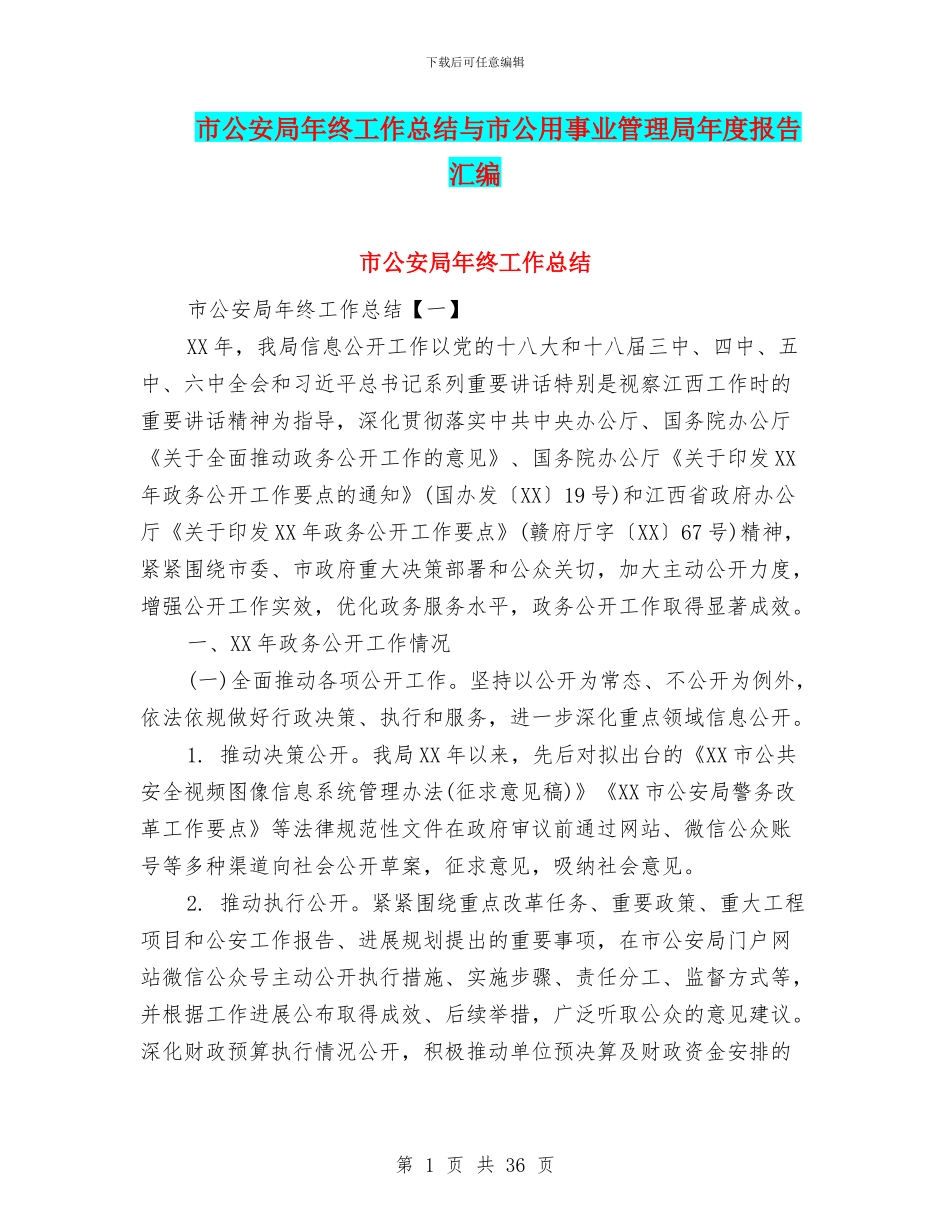 下载后可任意编辑

市公安局年终工作总结与市公用事业管理局年度报告汇编

市公安局年终工作总结

市公安局年终工作总结【一】

XX年，我局信息公开工作以党的十八大和十八届三中、四中、五中、六中全会和习近平总书记系列重要讲话特别是视察江西工作时的重要讲话精神为指导，深化贯彻落实中共中央办公厅、国务院办公厅《关于全面推动政务公开工作的意见》、国务院办公厅《关于印发XX年政务公开工作要点的通知》(国办发〔XX〕19号)和江西省政府办公厅《关于印发XX年政务公开工作要点》(赣府厅字〔XX〕67号)精神，紧紧围绕市委、市政府重大决策部署和公众关切，加大主动公开力度，增强公开工作实效，优化政务服务水平，政务公开工作取得显著成效。

一、XX年政务公开工作情况

(一)全面推动各项公开工作。坚持以公开为常态、不公开为例外，依法依规做好行政决策、执行和服务，进一步深化重点领域信息公开。

1. 推动决策公开。我局XX年以来，先后对拟出台的《XX市公共安全视频图像信息系统管理办法(征求意见稿)》《XX市公安局警务改革工作要点》等法律规范性文件在政府审议前通过网站、微信公众账号等多种渠道向社会公开草案，征求意见，吸纳社会意见。

2. 推动执行公开。紧紧围绕重点改革任务、重要政策、重大工程项目和公安工作报告、进展规划提出的重要事项，在市公安局门户网站微信公众号主动公开执行措施、实施步骤、责任分工、监督方式等，并根据工作进展公布取得成效、后续举措，广泛听取公众的意见建议。深化财政预算执行情况公开，积极推动单位预决算及财政资金安排的

第 1 页 共 36 页